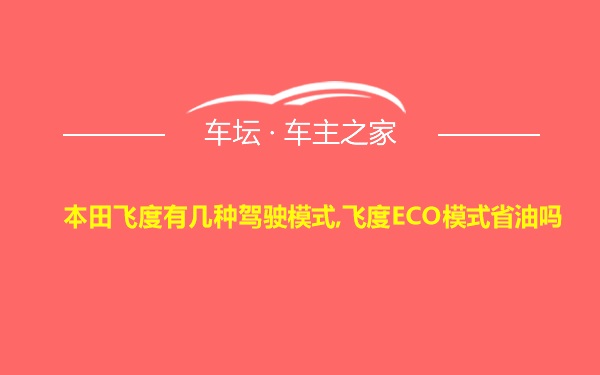 车坛 · 车主之家

本田飞度有几种驾驶模式,飞度ECO模式省油吗